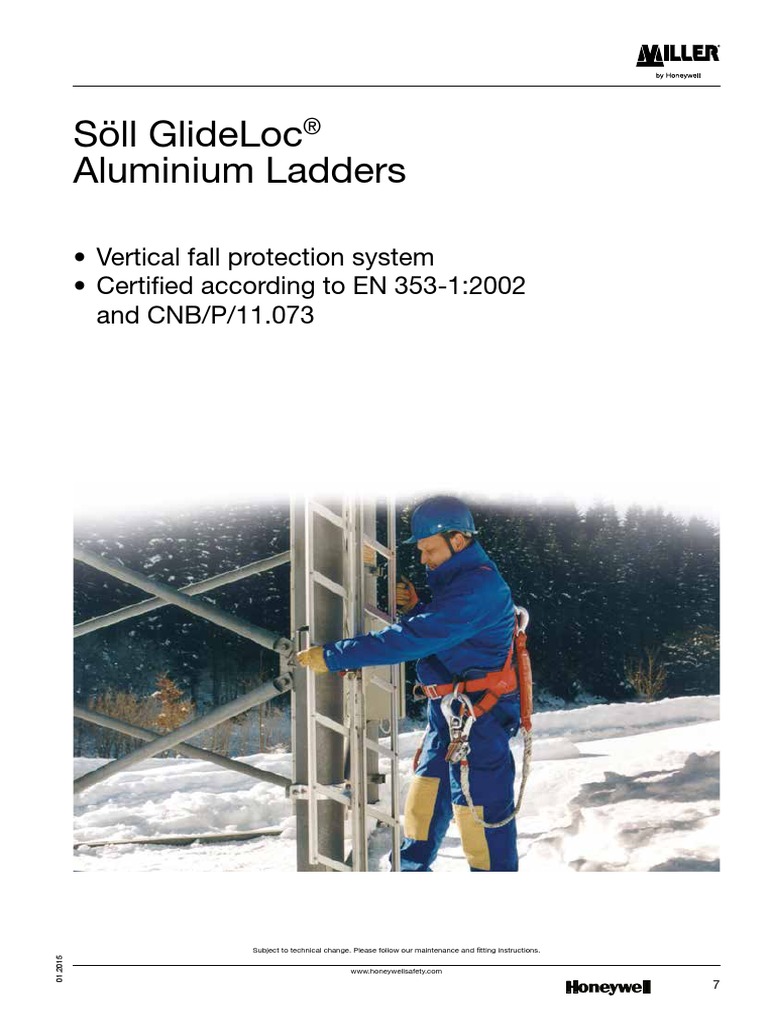 MILLER
by Honeywell

Söll GlideLoc®
Aluminium Ladders

• Vertical fall protection system
• Certified according to EN 353-1:2002 and CNB/P/11.073

Subject to technical change. Please follow our maintenance and fitting instructions.

01 2015

www.honeywellsafety.com

Honeywell

7